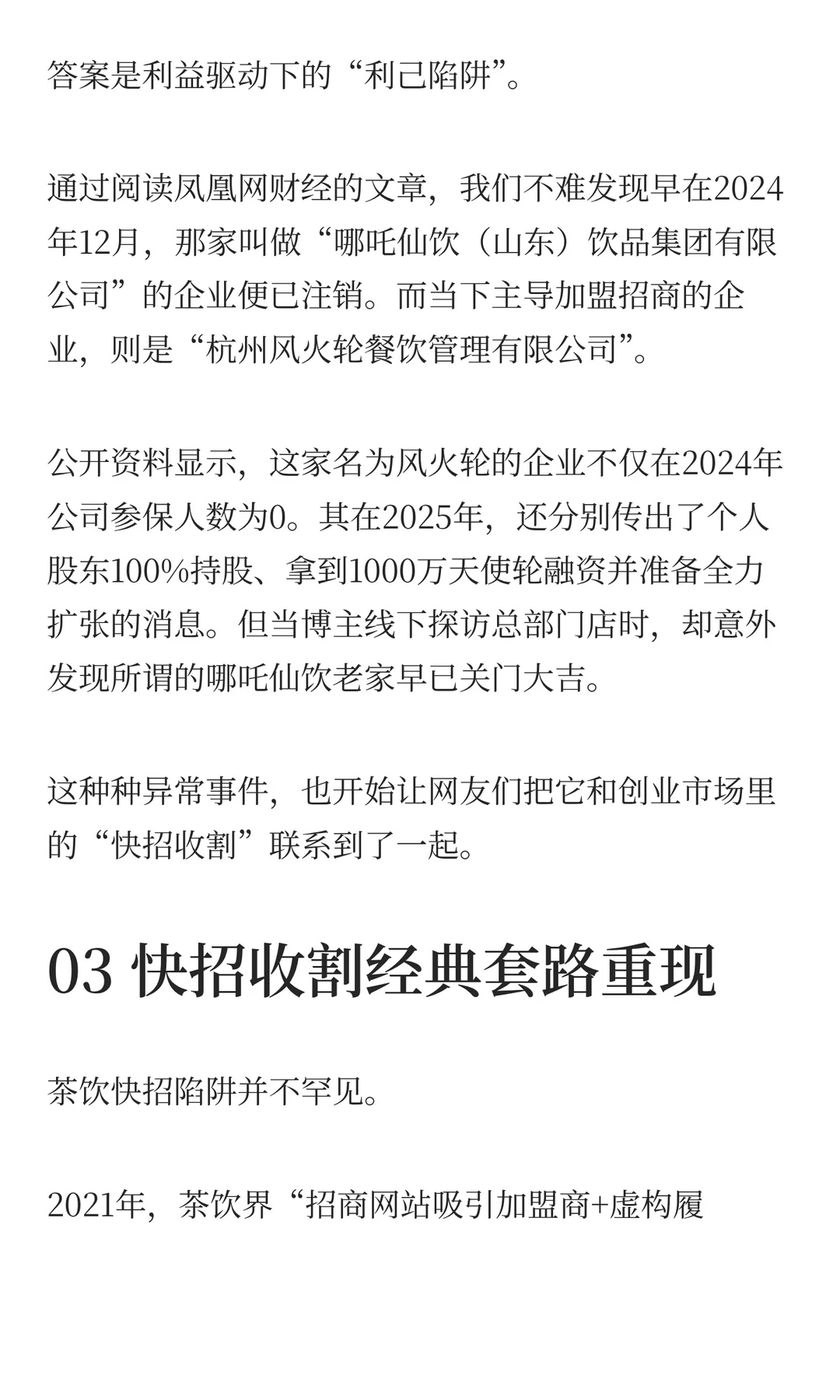 答案是利益驱动下的“利己陷阱”。

通过阅读凤凰网财经的文章，我们不难发现早在2024年12月，那家叫做“哪吒仙饮（山东）饮品集团有限公司”的企业便已注销。而当下主导加盟招商的企业，则是“杭州风火轮餐饮管理有限公司”。

公开资料显示，这家名为风火轮的企业不仅在2024年公司参保人数为0。其在2025年，还分别传出了个人股东100%持股、拿到1000万天使轮融资并准备全力扩张的消息。但当博主线下探访总部门店时，却意外发现所谓的哪吒仙饮老家早已关门大吉。

这种种异常事件，也开始让网友们把它和创业市场里的“快招收割”联系到了一起。

03 快招收割经典套路重现

茶饮快招陷阱并不罕见。

2021年，茶饮界“招商网站吸引加盟商+虚构履